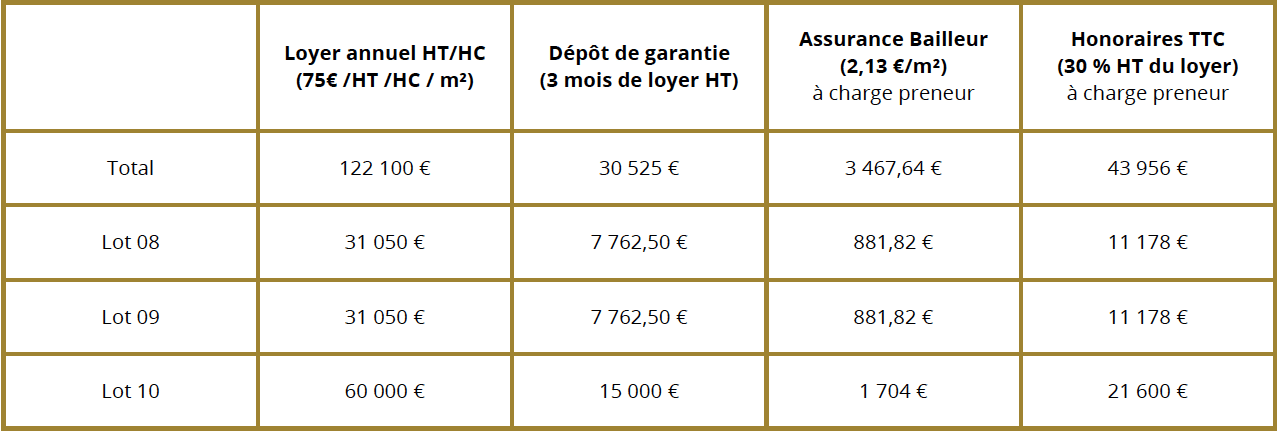 |  | Loyer annuel HT/HC (75€ /HT /HC / m²) | Dépôt de garantie (3 mois de loyer HT) | Assurance Bailleur (2,13 €/m²) à charge preneur | Honoraires TTC (30 % HT du loyer) à charge preneur |
|---|---|---|---|---|
| Total | 122 100 € | 30 525 € | 3 467,64 € | 43 956 € |
| Lot 08 | 31 050 € | 7 762,50 € | 881,82 € | 11 178 € |
| Lot 09 | 31 050 € | 7 762,50 € | 881,82 € | 11 178 € |
| Lot 10 | 60 000 € | 15 000 € | 1 704 € | 21 600 € |